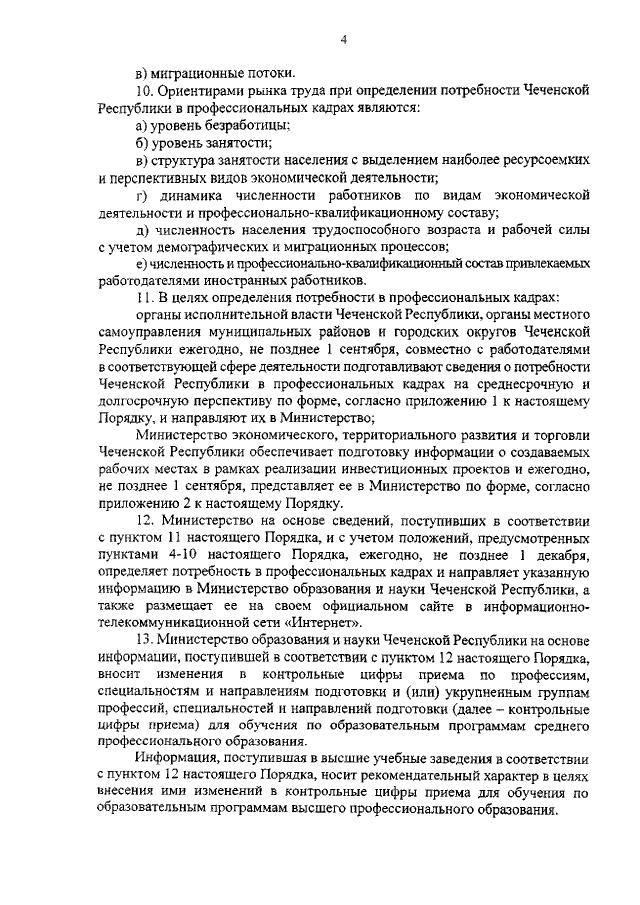 4

в) миграционные потоки.

10. Ориентирами рынка труда при определении потребности Чеченской Республики в профессиональных кадрах являются:

а) уровень безработицы;

б) уровень занятости;

в) структура занятости населения с выделением наиболее ресурсоемких и перспективных видов экономической деятельности;

г) динамика численности работников по видам экономической деятельности и профессионально-квалификационному составу;

д) численность населения трудоспособного возраста и рабочей силы с учетом демографических и миграционных процессов;

е) численность и профессионально-квалификационный состав привлекаемых работодателями иностранных работников.

11. В целях определения потребности в профессиональных кадрах:

органы исполнительной власти Чеченской Республики, органы местного самоуправления муниципальных районов и городских округов Чеченской Республики ежегодно, не позднее 1 сентября, совместно с работодателями в соответствующей сфере деятельности подготавливают сведения о потребности Чеченской Республики в профессиональных кадрах на среднесрочную и долгосрочную перспективу по форме, согласно приложению 1 к настоящему Порядку, и направляют их в Министерство;

Министерство экономического, территориального развития и торговли Чеченской Республики обеспечивает подготовку информации о создаваемых рабочих местах в рамках реализации инвестиционных проектов и ежегодно, не позднее 1 сентября, представляет ее в Министерство по форме, согласно приложению 2 к настоящему Порядку.

12. Министерство на основе сведений, поступивших в соответствии с пунктом 11 настоящего Порядка, и с учетом положений, предусмотренных пунктами 4-10 настоящего Порядка, ежегодно, не позднее 1 декабря, определяет потребность в профессиональных кадрах и направляет указанную информацию в Министерство образования и науки Чеченской Республики, а также размещает ее на своем официальном сайте в информационно-телекоммуникационной сети «Интернет».

13. Министерство образования и науки Чеченской Республики на основе информации, поступившей в соответствии с пунктом 12 настоящего Порядка, вносит изменения в контрольные цифры приема по профессиям, специальностям и направлениям подготовки и (или) укрупненным группам профессий, специальностей и направлений подготовки (далее – контрольные цифры приема) для обучения по образовательным программам среднего профессионального образования.

Информация, поступившая в высшие учебные заведения в соответствии с пунктом 12 настоящего Порядка, носит рекомендательный характер в целях внесения ими изменений в контрольные цифры приема для обучения по образовательным программам высшего профессионального образования.